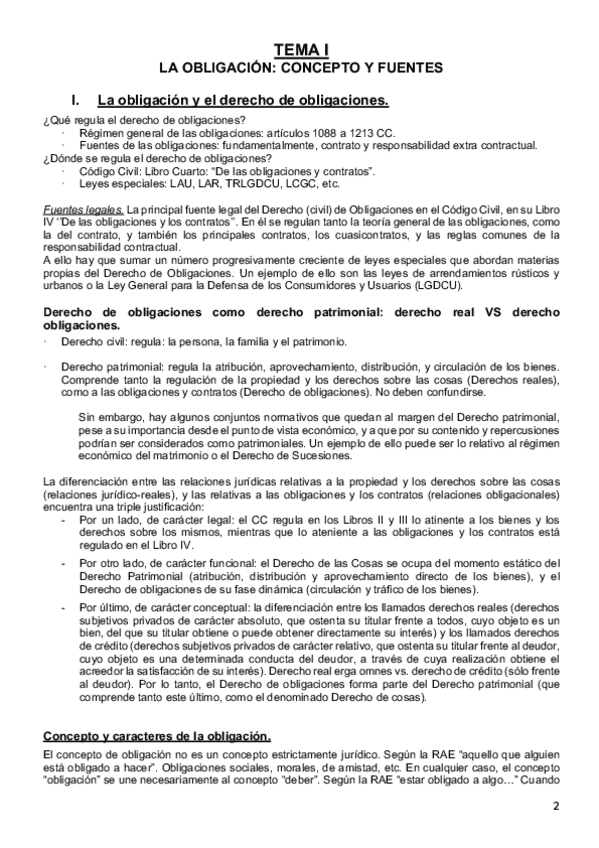 TEMA I
LA OBLIGACIÓN: CONCEPTO Y FUENTES

I. La obligación y el derecho de obligaciones.

¿Qué regula el derecho de obligaciones?
· Régimen general de las obligaciones: artículos 1088 a 1213 CC.
· Fuentes de las obligaciones: fundamentalmente, contrato y responsabilidad extra contractual.
¿Dónde se regula el derecho de obligaciones?
· Código Civil: Libro Cuarto: "De las obligaciones y contratos".
· Leyes especiales: LAU, LAR, TRLGDCU, LCGC, etc.

Fuentes legales. La principal fuente legal del Derecho (civil) de Obligaciones en el Código Civil, en su Libro IV "De las obligaciones y los contratos". En él se regulan tanto la teoría general de las obligaciones, como la del contrato, y también los principales contratos, los cuasicontratos, y las reglas comunes de la responsabilidad contractual.
A ello hay que sumar un número progresivamente creciente de leyes especiales que abordan materias propias del Derecho de Obligaciones. Un ejemplo de ello son las leyes de arrendamientos rústicos y urbanos o la Ley General para la Defensa de los Consumidores y Usuarios (LGDCU).

Derecho de obligaciones como derecho patrimonial: derecho real VS derecho obligaciones.
· Derecho civil: regula: la persona, la familia y el patrimonio.

· Derecho patrimonial: regula la atribución, aprovechamiento, distribución, y circulación de los bienes. Comprende tanto la regulación de la propiedad y los derechos sobre las cosas (Derechos reales), como a las obligaciones y contratos (Derecho de obligaciones). No deben confundirse.

Sin embargo, hay algunos conjuntos normativos que quedan al margen del Derecho patrimonial, pese a su importancia desde el punto de vista económico, y a que por su contenido y repercusiones podrían ser considerados como patrimoniales. Un ejemplo de ello puede ser lo relativo al régimen económico del matrimonio o el Derecho de Sucesiones.

La diferenciación entre las relaciones jurídicas relativas a la propiedad y los derechos sobre las cosas (relaciones jurídico-reales), y las relativas a las obligaciones y los contratos (relaciones obligacionales) encuentra una triple justificación:
- Por un lado, de carácter legal: el CC regula en los Libros II y III lo atinente a los bienes y los derechos sobre los mismos, mientras que lo ateniente a las obligaciones y los contratos está regulado en el Libro IV.
- Por otro lado, de carácter funcional: el Derecho de las Cosas se ocupa del momento estático del Derecho Patrimonial (atribución, distribución y aprovechamiento directo de los bienes), y el Derecho de obligaciones de su fase dinámica (circulación y tráfico de los bienes).
- Por último, de carácter conceptual: la diferenciación entre los llamados derechos reales (derechos subjetivos privados de carácter absoluto, que ostenta su titular frente a todos, cuyo objeto es un bien, del que su titular obtiene o puede obtener directamente su interés) y los llamados derechos de crédito (derechos subjetivos privados de carácter relativo, que ostenta su titular frente al deudor, cuyo objeto es una determinada conducta del deudor, a través de cuya realización obtiene el acreedor la satisfacción de su interés). Derecho real erga omnes vs. derecho de crédito (sólo frente al deudor). Por lo tanto, el Derecho de obligaciones forma parte del Derecho patrimonial (que comprende tanto este último, como el denominado Derecho de cosas).

Concepto y caracteres de la obligación.

El concepto de obligación no es un concepto estrictamente jurídico. Según la RAE "aquello que alguien está obligado a hacer". Obligaciones sociales, morales, de amistad, etc. En cualquier caso, el concepto "obligación" se une necesariamente al concepto "deber". Según la RAE "estar obligado a algo…" Cuando

2